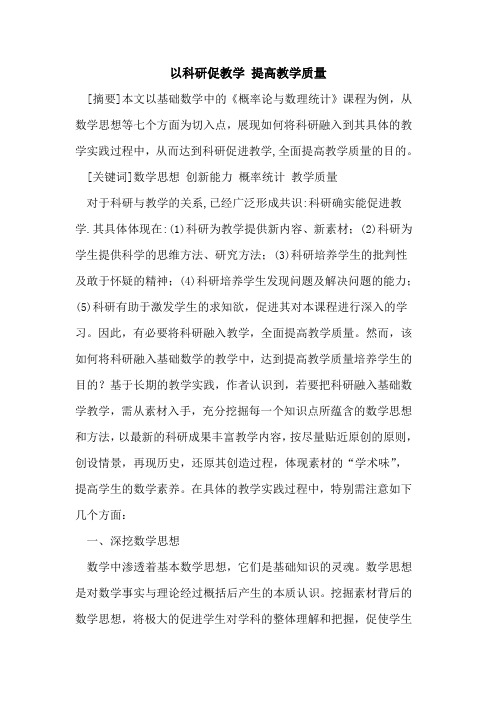 以科研促教学 提高教学质量

[摘要]本文以基础数学中的《概率论与数理统计》课程为例，从数学思想等七个方面为切入点，展现如何将科研融入到其具体的教学实践过程中，从而达到科研促进教学,全面提高教学质量的目的。

[关键词]数学思想 创新能力 概率统计 教学质量

对于科研与教学的关系,已经广泛形成共识:科研确实能促进教学.其具体体现在:(1)科研为教学提供新内容、新素材；(2)科研为学生提供科学的思维方法、研究方法；(3)科研培养学生的批判性及敢于怀疑的精神；(4)科研培养学生发现问题及解决问题的能力；(5)科研有助于激发学生的求知欲，促进其对本课程进行深入的学习。因此，有必要将科研融入教学，全面提高教学质量。然而，该如何将科研融入基础数学的教学中，达到提高教学质量培养学生的目的？基于长期的教学实践，作者认识到，若要把科研融入基础数学教学，需从素材入手，充分挖掘每一个知识点所蕴含的数学思想和方法，以最新的科研成果丰富教学内容，按尽量贴近原创的原则，创设情景，再现历史，还原其创造过程，体现素材的“学术味”，提高学生的数学素养。在具体的教学实践过程中，特别需注意如下几个方面：

一、深挖数学思想

数学中渗透着基本数学思想，它们是基础知识的灵魂。数学思想是对数学事实与理论经过概括后产生的本质认识。挖掘素材背后的数学思想，将极大的促进学生对学科的整体理解和把握，促使学生